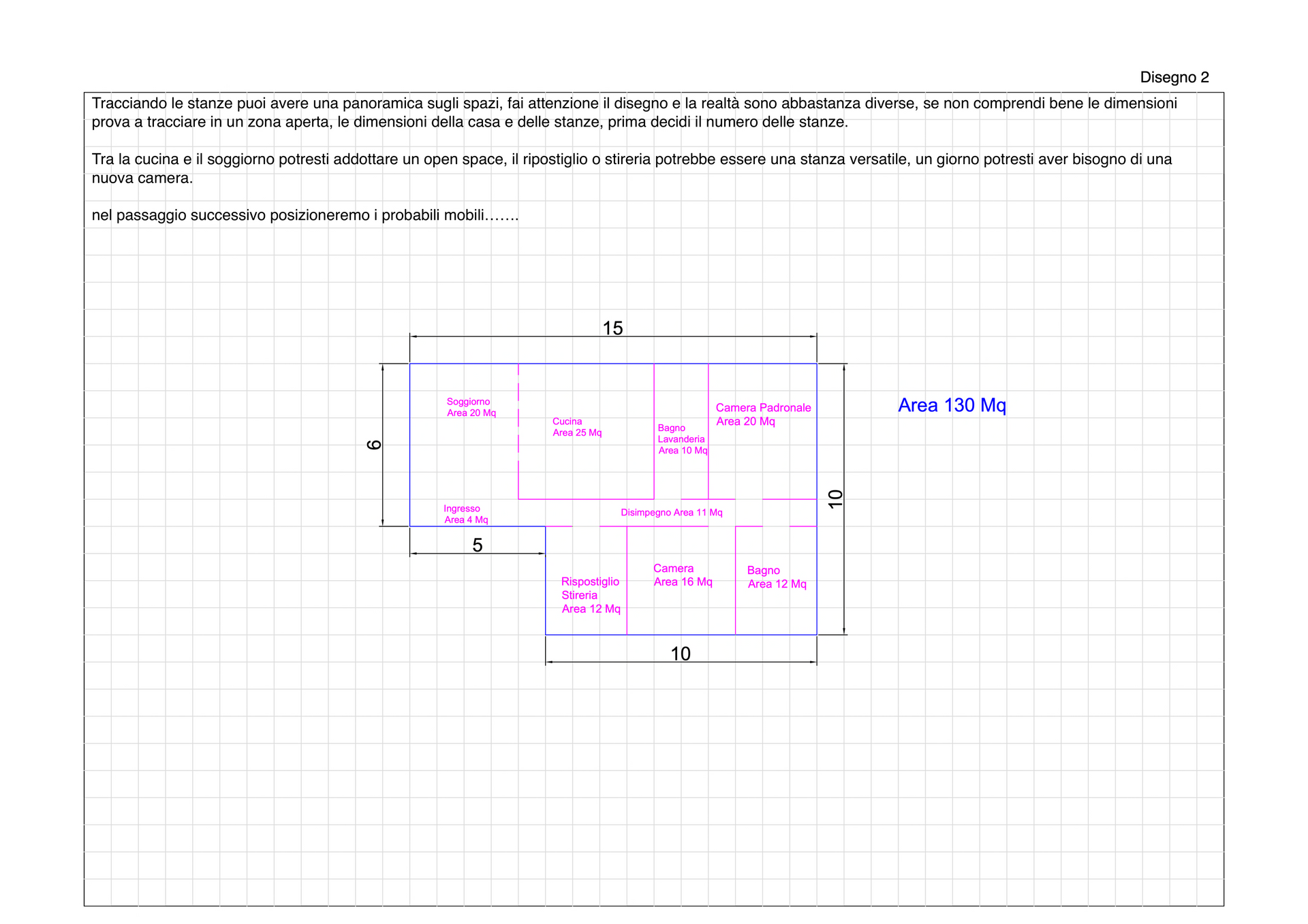 Disegno 2

Tracciando le stanze puoi avere una panoramica sugli spazi, fai attenzione il disegno e la realtà sono abbastanza diverse, se non comprendi bene le dimensioni prova a tracciare in un zona aperta, le dimensioni della casa e delle stanze, prima decidi il numero delle stanze.

Tra la cucina e il soggiorno potresti addottare un open space, il ripostiglio o stireria potrebbe essere una stanza versatile, un giorno potresti aver bisogno di una nuova camera.

nel passaggio successivo posizioneremo i probabili mobili…….

15

6

Soggiorno
Area 20 Mq

Cucina
Area 25 Mq

Bagno
Lavanderia
Area 10 Mq

Camera Padronale
Area 20 Mq

Area 130 Mq

10

Ingresso
Area 4 Mq

Disimpegno Area 11 Mq

5

Rispostiglio
Stireria
Area 12 Mq

Camera
Area 16 Mq

Bagno
Area 12 Mq

10